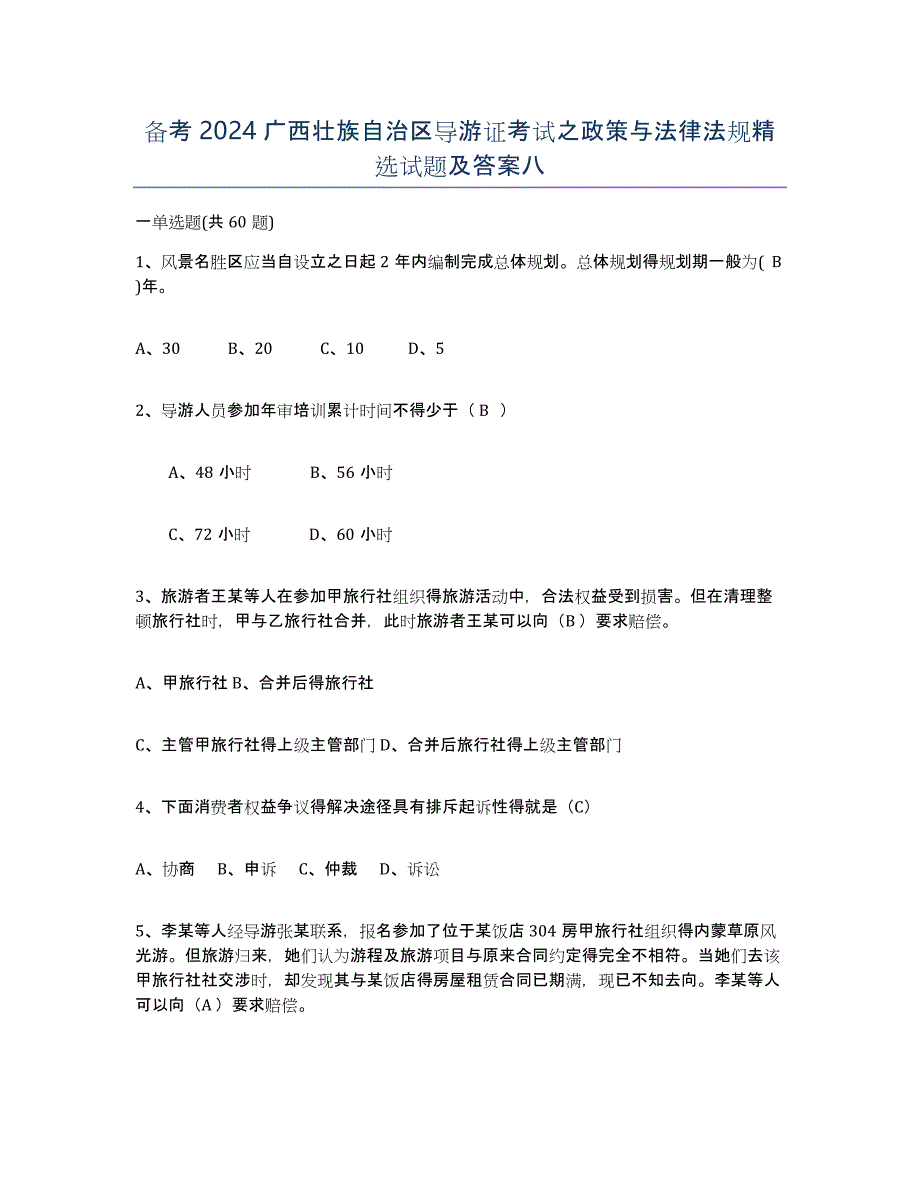 备考 2024 广西壮族自治区导游证考试之政策与法律法规精选试题及答案八

一单选题(共 60 题)

1、风景名胜区应当自设立之日起 2 年内编制完成总体规划。总体规划得规划期一般为( B )年。

A、30　　B、20　　C、10　　D、5

2、导游人员参加年审培训累计时间不得少于（B ）

A、48 小时　　B、56 小时

C、72 小时　　D、60 小时

3、旅游者王某等人在参加甲旅行社组织得旅游活动中，合法权益受到损害。但在清理整顿旅行社时，甲与乙旅行社合并，此时旅游者王某可以向（B）要求赔偿。

A、甲旅行社 B、合并后得旅行社

C、主管甲旅行社得上级主管部门 D、合并后旅行社得上级主管部门

4、下面消费者权益争议得解决途径具有排斥起诉性得就是（C）

A、协商　B、申诉　C、仲裁　D、诉讼

5、李某等人经导游张某联系，报名参加了位于某饭店 304 房甲旅行社组织得内蒙草原风光游。但旅游归来，她们认为游程及旅游项目与原来合同约定得完全不相符。当她们去该甲旅行社社交涉时，却发现其与某饭店得房屋租赁合同已期满，现已不知去向。李某等人可以向（A）要求赔偿。